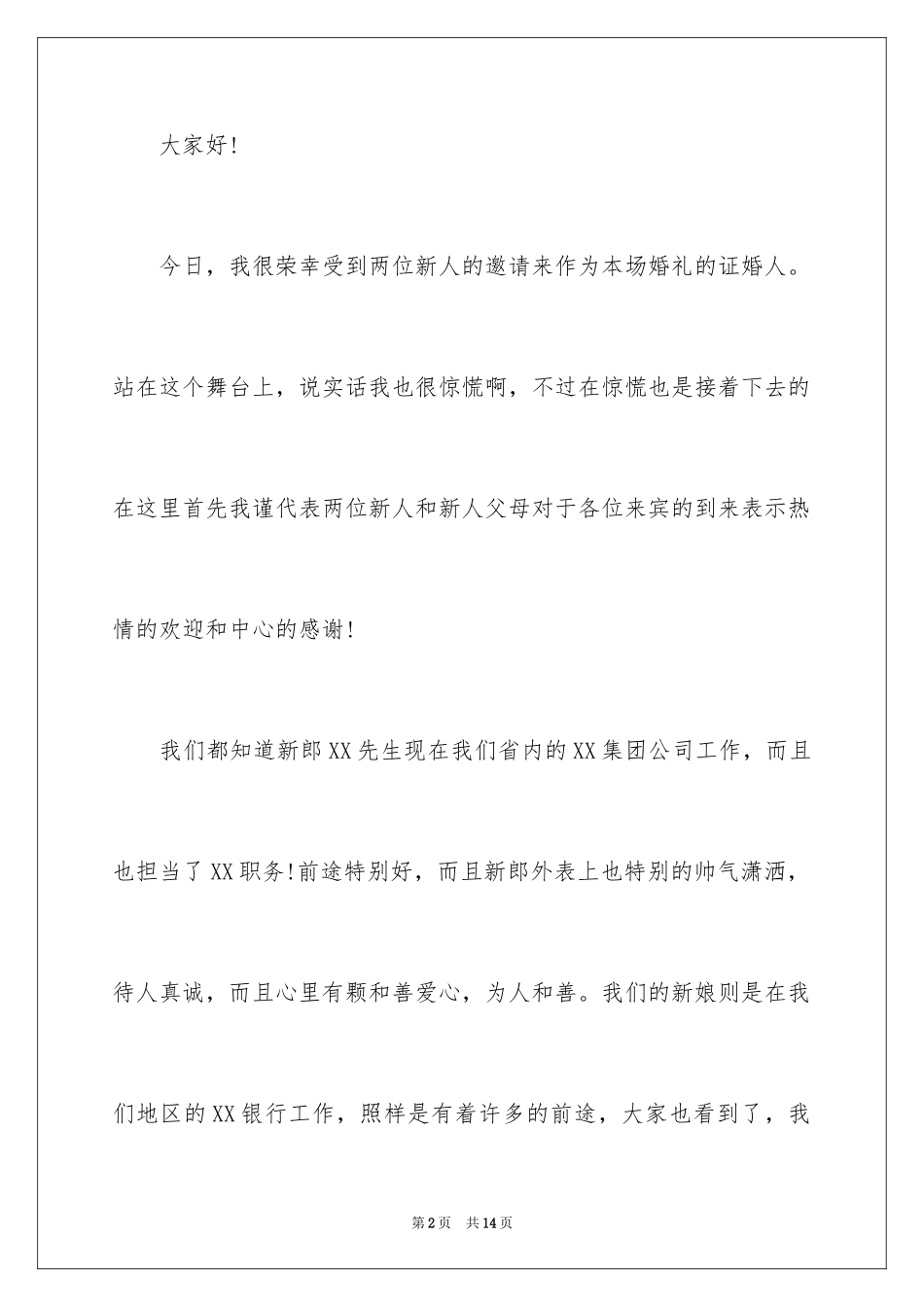 大家好!

今日，我很荣幸受到两位新人的邀请来作为本场婚礼的证婚人。站在这个舞台上，说实话我也很惊慌啊，不过在惊慌也是接着下去的在这里首先我谨代表两位新人和新人父母对于各位来宾的到来表示热情的欢迎和中心的感谢!

我们都知道新郎XX先生现在我们省内的XX集团公司工作，而且也担当了XX职务!前途特别好，而且新郎外表上也特别的帅气潇洒，待人真诚，而且心里有颗和善爱心，为人和善。我们的新娘则是在我们地区的XX银行工作，照样是有着许多的前途，大家也看到了，我

第2页 共14页